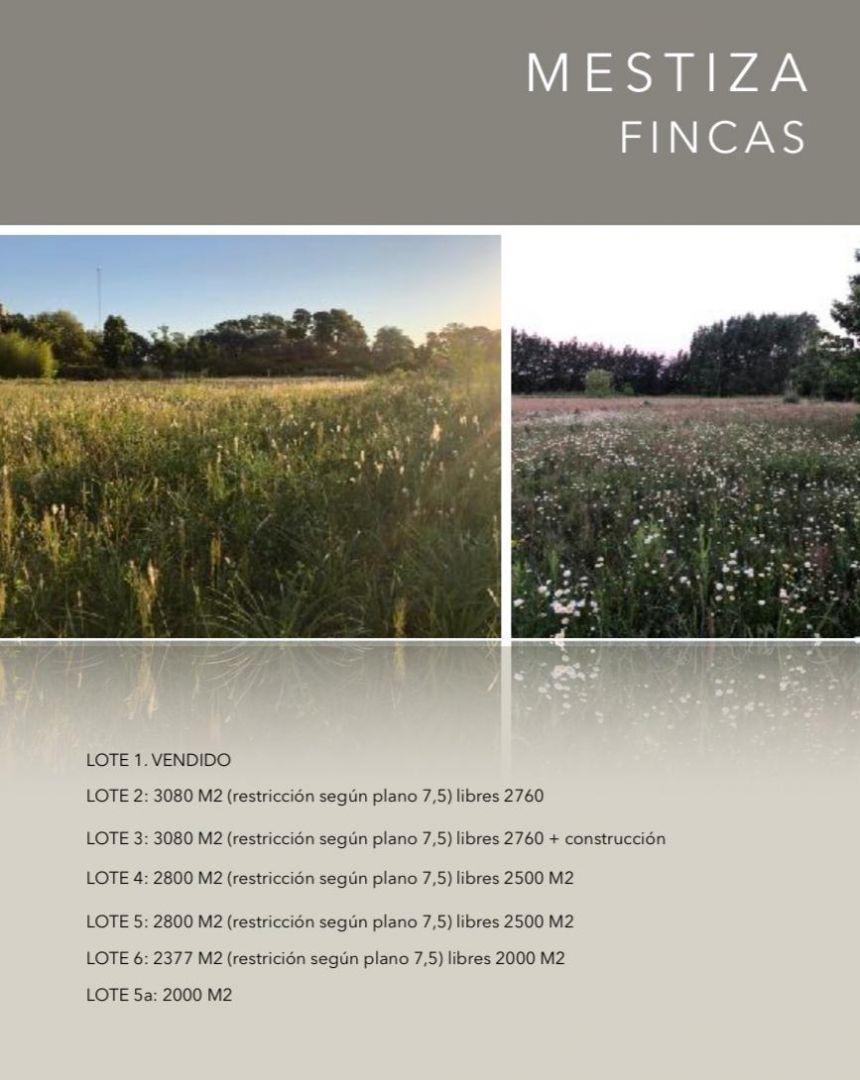 MESTIZA
FINCAS

LOTE 1. VENDIDO

LOTE 2: 3080 M2 (restricción según plano 7,5) libres 2760

LOTE 3: 3080 M2 (restricción según plano 7,5) libres 2760 + construcción

LOTE 4: 2800 M2 (restricción según plano 7,5) libres 2500 M2

LOTE 5: 2800 M2 (restricción según plano 7,5) libres 2500 M2

LOTE 6: 2377 M2 (restrición según plano 7,5) libres 2000 M2

LOTE 5a: 2000 M2